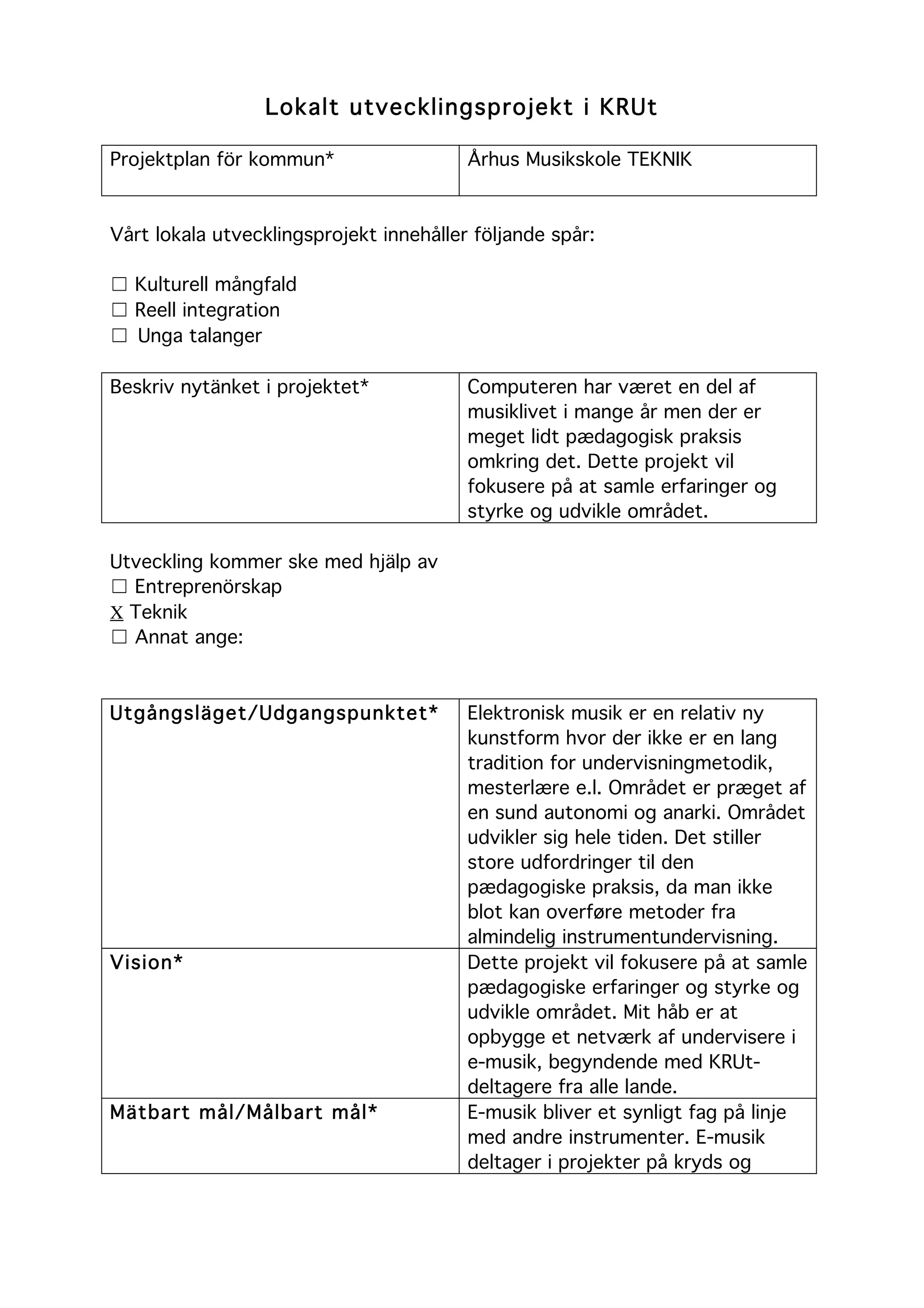 Lokalt utvecklingsprojekt i KRUt

| Projektplan för kommun* | Århus Musikskole TEKNIK |
|---|---|

Vårt lokala utvecklingsprojekt innehåller följande spår:

☐ Kulturell mångfald
☐ Reell integration
☐ Unga talanger

| Beskriv nytänket i projektet* | Computeren har været en del af musiklivet i mange år men der er meget lidt pædagogisk praksis omkring det. Dette projekt vil fokusere på at samle erfaringer og styrke og udvikle området. |
|---|---|

Utveckling kommer ske med hjälp av
☐ Entreprenörskap
X Teknik
☐ Annat ange:

| Utgångsläget/Udgangspunktet* | Elektronisk musik er en relativ ny kunstform hvor der ikke er en lang tradition for undervisningmetodik, mesterlære e.l. Området er præget af en sund autonomi og anarki. Området udvikler sig hele tiden. Det stiller store udfordringer til den pædagogiske praksis, da man ikke blot kan overføre metoder fra almindelig instrumentundervisning. |
|---|---|
| Vision* | Dette projekt vil fokusere på at samle pædagogiske erfaringer og styrke og udvikle området. Mit håb er at opbygge et netværk af undervisere i e-musik, begyndende med KRUt-deltagere fra alle lande. |
| Mätbart mål/Målbart mål* | E-musik bliver et synligt fag på linje med andre instrumenter. E-musik deltager i projekter på kryds og |